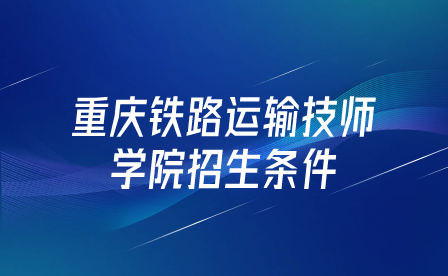 重庆铁路运输技师学院招生条件